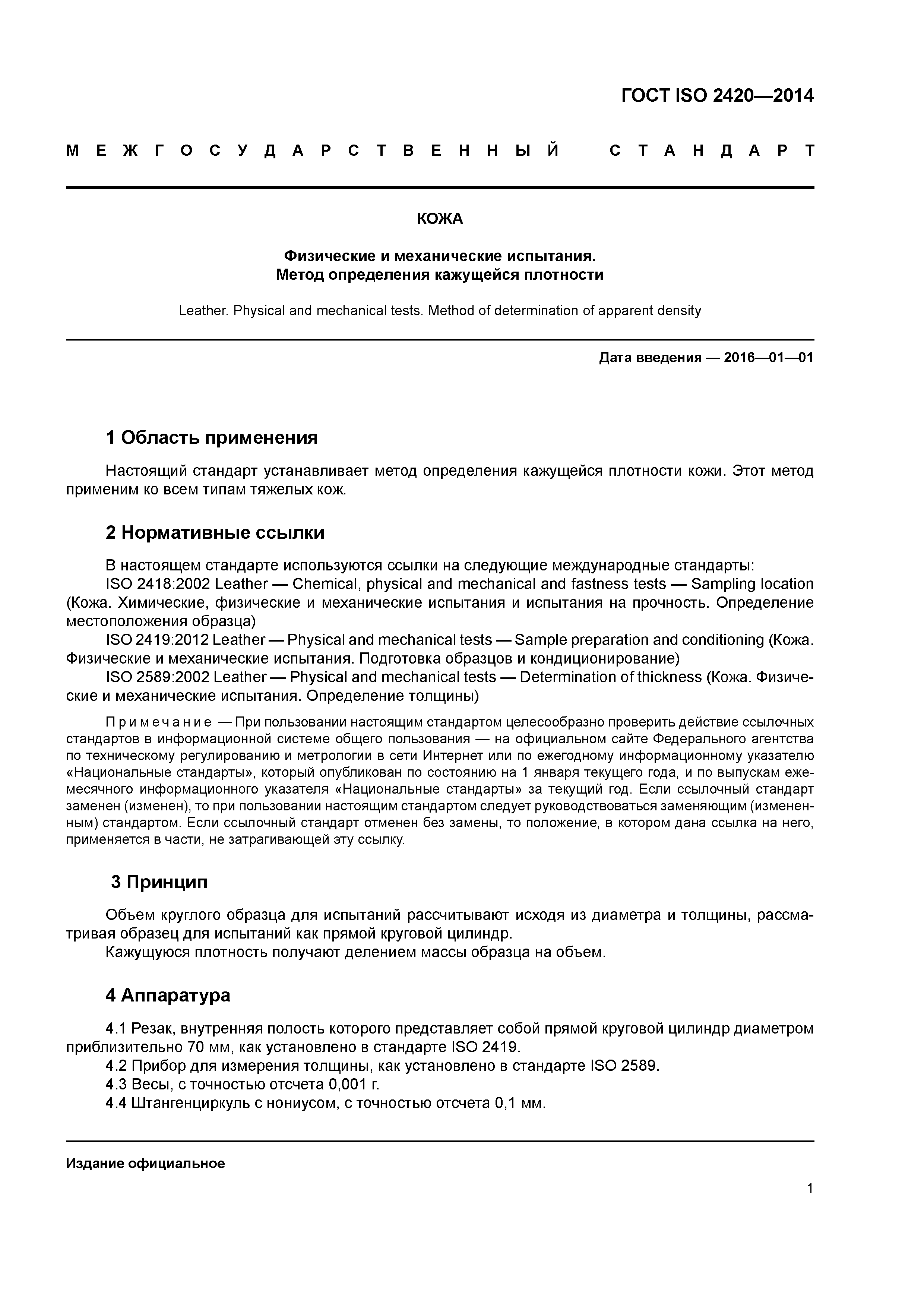 ГОСТ ISO 2420—2014

МЕЖГОСУДАРСТВЕННЫЙ СТАНДАРТ

КОЖА

Физические и механические испытания.
Метод определения кажущейся плотности

Leather. Physical and mechanical tests. Method of determination of apparent density

Дата введения — 2016—01—01

1 Область применения

Настоящий стандарт устанавливает метод определения кажущейся плотности кожи. Этот метод применим ко всем типам тяжелых кож.

2 Нормативные ссылки

В настоящем стандарте используются ссылки на следующие международные стандарты:
ISO 2418:2002 Leather — Chemical, physical and mechanical and fastness tests — Sampling location (Кожа. Химические, физические и механические испытания и испытания на прочность. Определение местоположения образца)
ISO 2419:2012 Leather — Physical and mechanical tests — Sample preparation and conditioning (Кожа. Физические и механические испытания. Подготовка образцов и кондиционирование)
ISO 2589:2002 Leather — Physical and mechanical tests — Determination of thickness (Кожа. Физические и механические испытания. Определение толщины)

Примечание — При пользовании настоящим стандартом целесообразно проверить действие ссылочных стандартов в информационной системе общего пользования — на официальном сайте Федерального агентства по техническому регулированию и метрологии в сети Интернет или по ежегодному информационному указателю «Национальные стандарты», который опубликован по состоянию на 1 января текущего года, и по выпускам ежемесячного информационного указателя «Национальные стандарты» за текущий год. Если ссылочный стандарт заменен (изменен), то при пользовании настоящим стандартом следует руководствоваться заменяющим (измененным) стандартом. Если ссылочный стандарт отменен без замены, то положение, в котором дана ссылка на него, применяется в части, не затрагивающей эту ссылку.

3 Принцип

Объем круглого образца для испытаний рассчитывают исходя из диаметра и толщины, рассматривая образец для испытаний как прямой круговой цилиндр.
Кажущуюся плотность получают делением массы образца на объем.

4 Аппаратура

4.1 Резак, внутренняя полость которого представляет собой прямой круговой цилиндр диаметром приблизительно 70 мм, как установлено в стандарте ISO 2419.
4.2 Прибор для измерения толщины, как установлено в стандарте ISO 2589.
4.3 Весы, с точностью отсчета 0,001 г.
4.4 Штангенциркуль с нониусом, с точностью отсчета 0,1 мм.

Издание официальное

1